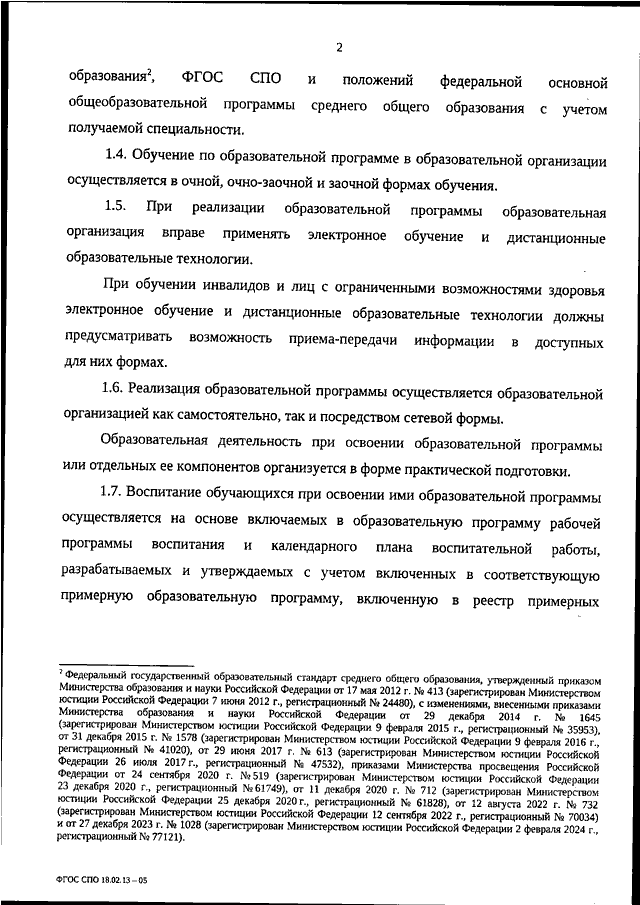 2

образования$^2$, ФГОС СПО и положений федеральной основной общеобразовательной программы среднего общего образования с учетом получаемой специальности.

1.4. Обучение по образовательной программе в образовательной организации осуществляется в очной, очно-заочной и заочной формах обучения.

1.5. При реализации образовательной программы образовательная организация вправе применять электронное обучение и дистанционные образовательные технологии.

При обучении инвалидов и лиц с ограниченными возможностями здоровья электронное обучение и дистанционные образовательные технологии должны предусматривать возможность приема-передачи информации в доступных для них формах.

1.6. Реализация образовательной программы осуществляется образовательной организацией как самостоятельно, так и посредством сетевой формы.

Образовательная деятельность при освоении образовательной программы или отдельных ее компонентов организуется в форме практической подготовки.

1.7. Воспитание обучающихся при освоении ими образовательной программы осуществляется на основе включаемых в образовательную программу рабочей программы воспитания и календарного плана воспитательной работы, разрабатываемых и утверждаемых с учетом включенных в соответствующую примерную образовательную программу, включенную в реестр примерных

$^2$ Федеральный государственный образовательный стандарт среднего общего образования, утвержденный приказом Министерства образования и науки Российской Федерации от 17 мая 2012 г. № 413 (зарегистрирован Министерством юстиции Российской Федерации 7 июня 2012 г., регистрационный № 24480), с изменениями, внесенными приказами Министерства образования и науки Российской Федерации от 29 декабря 2014 г. № 1645 (зарегистрирован Министерством юстиции Российской Федерации 9 февраля 2015 г., регистрационный № 35953), от 31 декабря 2015 г. № 1578 (зарегистрирован Министерством юстиции Российской Федерации 9 февраля 2016 г., регистрационный № 41020), от 29 июня 2017 г. № 613 (зарегистрирован Министерством юстиции Российской Федерации 26 июля 2017 г., регистрационный № 47532), приказами Министерства просвещения Российской Федерации от 24 сентября 2020 г. № 519 (зарегистрирован Министерством юстиции Российской Федерации 23 декабря 2020 г., регистрационный № 61749), от 11 декабря 2020 г. № 712 (зарегистрирован Министерством юстиции Российской Федерации 25 декабря 2020 г., регистрационный № 61828), от 12 августа 2022 г. № 732 (зарегистрирован Министерством юстиции Российской Федерации 12 сентября 2022 г., регистрационный № 70034) и от 27 декабря 2023 г. № 1028 (зарегистрирован Министерством юстиции Российской Федерации 2 февраля 2024 г., регистрационный № 77121).

ФГОС СПО 18.02.13 – 05